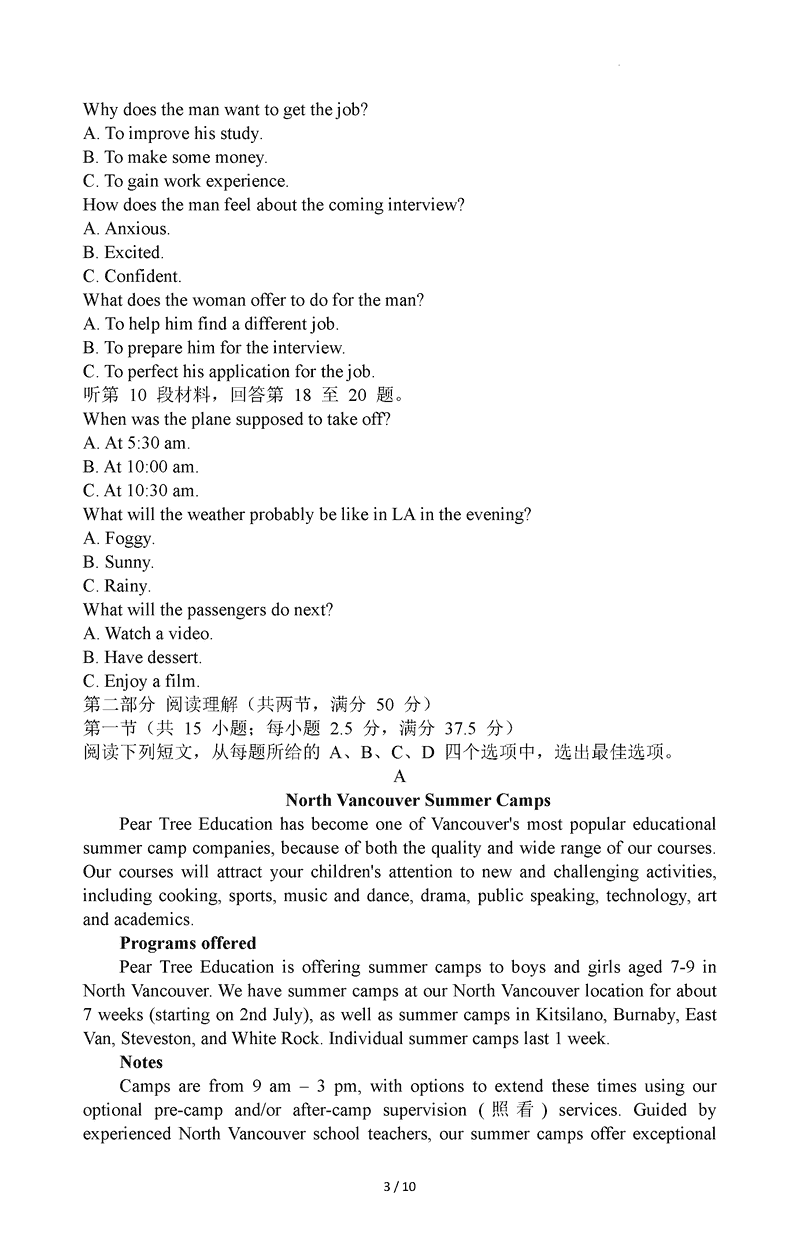 Why does the man want to get the job?
A. To improve his study.
B. To make some money.
C. To gain work experience.
How does the man feel about the coming interview?
A. Anxious.
B. Excited.
C. Confident.
What does the woman offer to do for the man?
A. To help him find a different job.
B. To prepare him for the interview.
C. To perfect his application for the job.
听第 10 段材料，回答第 18 至 20 题。
When was the plane supposed to take off?
A. At 5:30 am.
B. At 10:00 am.
C. At 10:30 am.
What will the weather probably be like in LA in the evening?
A. Foggy.
B. Sunny.
C. Rainy.
What will the passengers do next?
A. Watch a video.
B. Have dessert.
C. Enjoy a film.
第二部分 阅读理解（共两节，满分 50 分）
第一节（共 15 小题；每小题 2.5 分，满分 37.5 分）
阅读下列短文，从每题所给的 A、B、C、D 四个选项中，选出最佳选项。
A
North Vancouver Summer Camps

Pear Tree Education has become one of Vancouver's most popular educational summer camp companies, because of both the quality and wide range of our courses. Our courses will attract your children's attention to new and challenging activities, including cooking, sports, music and dance, drama, public speaking, technology, art and academics.

Programs offered

Pear Tree Education is offering summer camps to boys and girls aged 7-9 in North Vancouver. We have summer camps at our North Vancouver location for about 7 weeks (starting on 2nd July), as well as summer camps in Kitsilano, Burnaby, East Van, Steveston, and White Rock. Individual summer camps last 1 week.

Notes

Camps are from 9 am – 3 pm, with options to extend these times using our optional pre-camp and/or after-camp supervision (照看) services. Guided by experienced North Vancouver school teachers, our summer camps offer exceptional

3 / 10